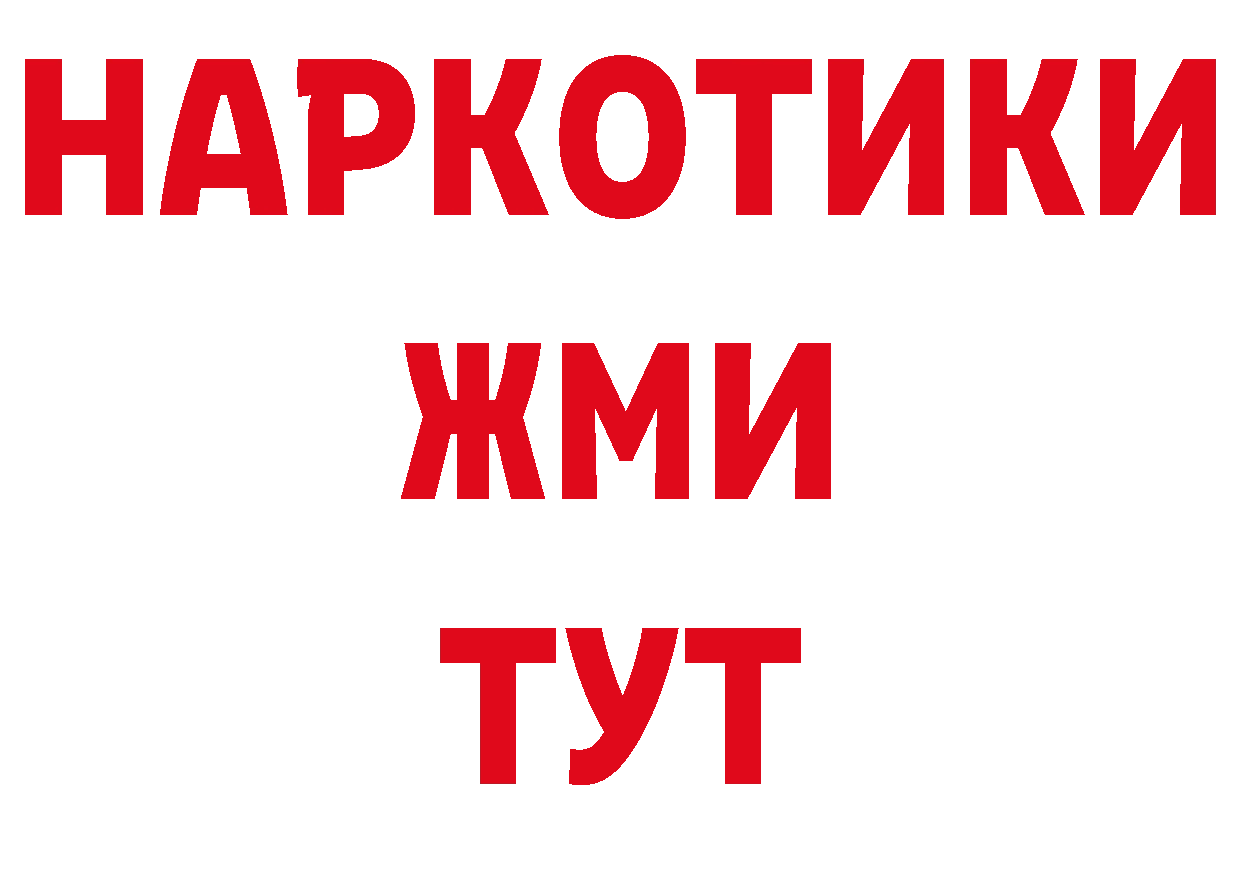 НАРКОТИКИ
ЖМИ
ТУТ